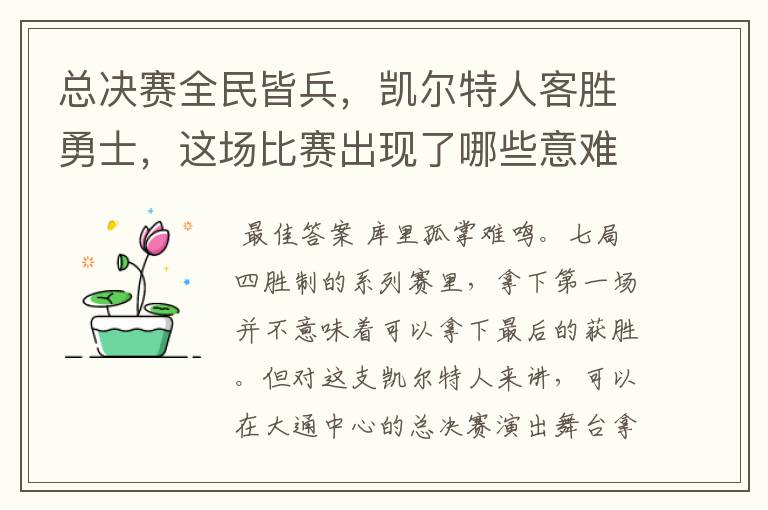 总决赛全民皆兵，凯尔特人客胜勇士，这场比赛出现了哪些意难

最佳答案 库里孤掌难鸣。七局四胜制的系列赛里，拿下第一场并不意味着可以拿下最后的获胜。但对这支凯尔特人来讲，可以在大通中心的总决赛演出舞台拿